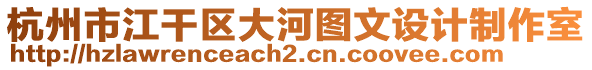 杭州市江干区大河图文设计制作室
http://hzlawrenceach2.cn.coovee.com